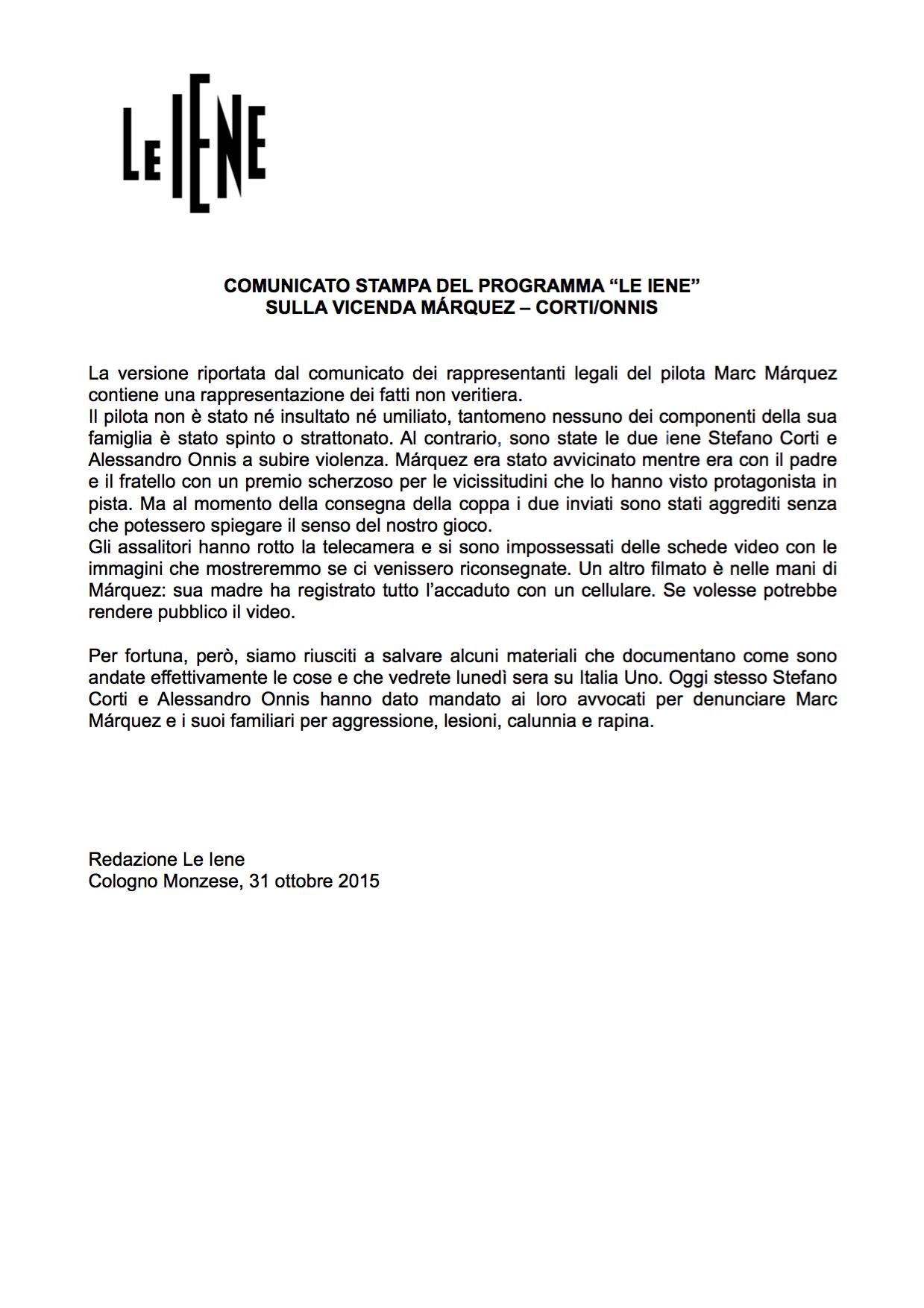 LE IENE

COMUNICATO STAMPA DEL PROGRAMMA “LE IENE”
SULLA VICENDA MÁRQUEZ – CORTI/ONNIS

La versione riportata dal comunicato dei rappresentanti legali del pilota Marc Márquez contiene una rappresentazione dei fatti non veritiera.
Il pilota non è stato né insultato né umiliato, tantomeno nessuno dei componenti della sua famiglia è stato spinto o strattonato. Al contrario, sono state le due iene Stefano Corti e Alessandro Onnis a subire violenza. Márquez era stato avvicinato mentre era con il padre e il fratello con un premio scherzoso per le vicissitudini che lo hanno visto protagonista in pista. Ma al momento della consegna della coppa i due inviati sono stati aggrediti senza che potessero spiegare il senso del nostro gioco.
Gli assalitori hanno rotto la telecamera e si sono impossessati delle schede video con le immagini che mostreremmo se ci venissero riconsegnate. Un altro filmato è nelle mani di Márquez: sua madre ha registrato tutto l’accaduto con un cellulare. Se volesse potrebbe rendere pubblico il video.

Per fortuna, però, siamo riusciti a salvare alcuni materiali che documentano come sono andate effettivamente le cose e che vedrete lunedì sera su Italia Uno. Oggi stesso Stefano Corti e Alessandro Onnis hanno dato mandato ai loro avvocati per denunciare Marc Márquez e i suoi familiari per aggressione, lesioni, calunnia e rapina.

Redazione Le Iene
Cologno Monzese, 31 ottobre 2015